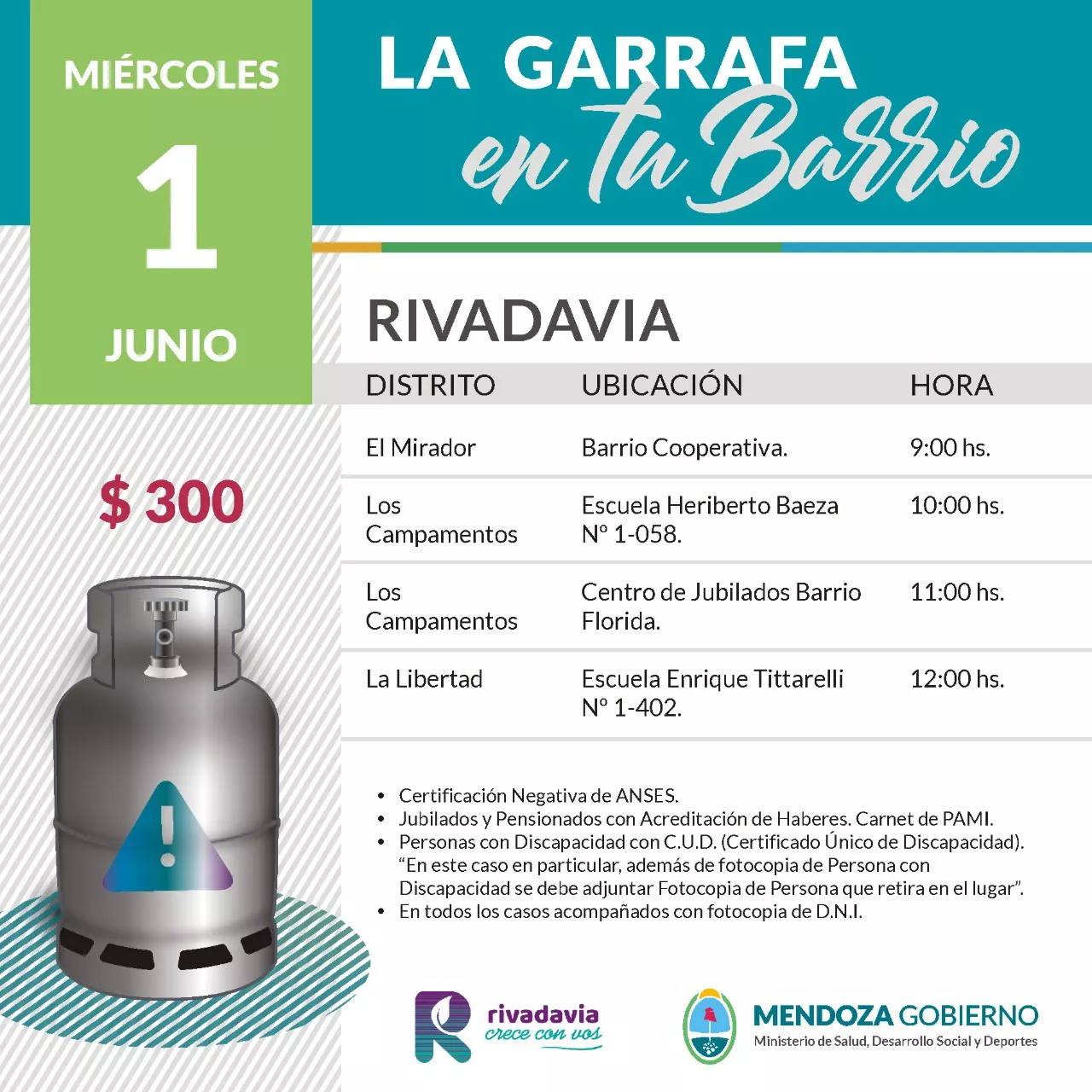 MIÉRCOLES
1
JUNIO

LA GARRAFA
en tu Barrio

$ 300

RIVADAVIA

| DISTRITO | UBICACIÓN | HORA |
|---|---|---|
| El Mirador | Barrio Cooperativa. | 9:00 hs. |
| Los Campamentos | Escuela Heriberto Baeza Nº 1-058. | 10:00 hs. |
| Los Campamentos | Centro de Jubilados Barrio Florida. | 11:00 hs. |
| La Libertad | Escuela Enrique Tittarelli Nº 1-402. | 12:00 hs. |

• Certificación Negativa de ANSES.
• Jubilados y Pensionados con Acreditación de Haberes. Carnet de PAMI.
• Personas con Discapacidad con C.U.D. (Certificado Único de Discapacidad). "En este caso en particular, además de fotocopia de Persona con Discapacidad se debe adjuntar Fotocopia de Persona que retira en el lugar".
• En todos los casos acompañados con fotocopia de D.N.I.

rivadavia
crece con vos

MENDOZA GOBIERNO
Ministerio de Salud, Desarrollo Social y Deportes